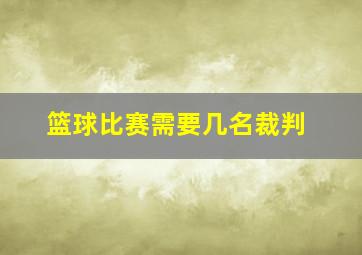 篮球比赛需要几名裁判